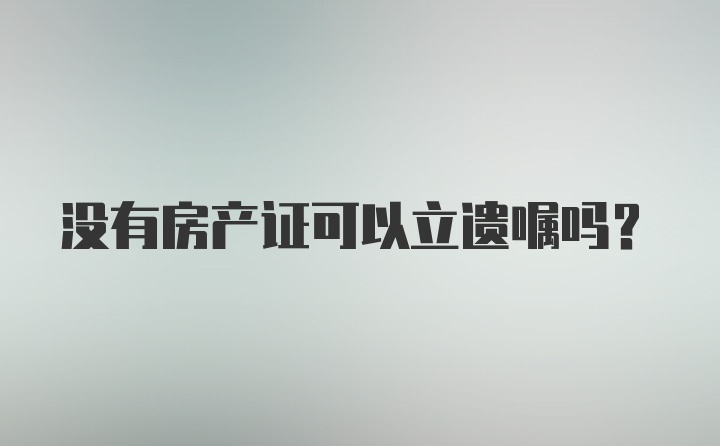 没有房产证可以立遗嘱吗？